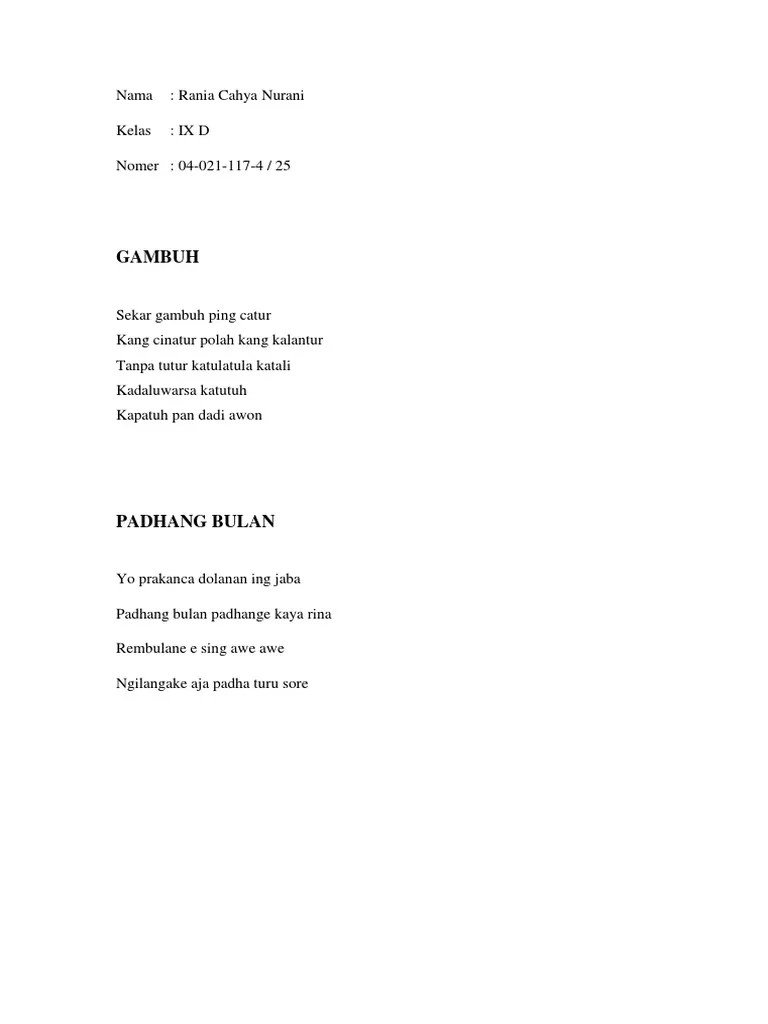 Nama : Rania Cahya Nurani

Kelas : IX D

Nomer : 04-021-117-4 / 25

GAMBUH

Sekar gambuh ping catur
Kang cinatur polah kang kalantur
Tanpa tutur katulatula katali
Kadaluwarsa katutuh
Kapatuh pan dadi awon

PADHANG BULAN

Yo prakanca dolanan ing jaba

Padhang bulan padhange kaya rina

Rembulane e sing awe awe

Ngilangake aja padha turu sore